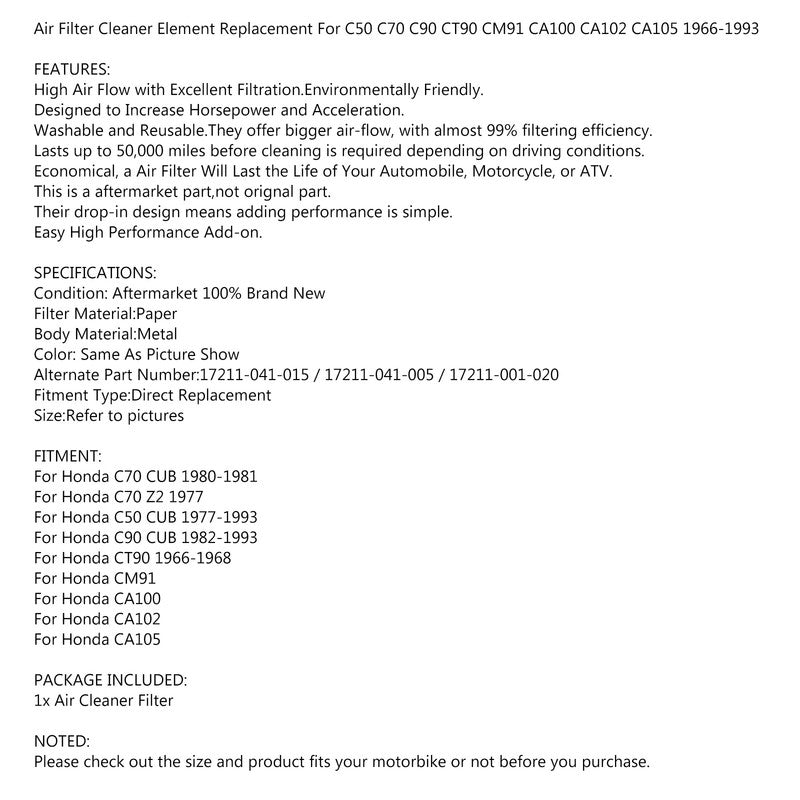 Air Filter Cleaner Element Replacement For C50 C70 C90 CT90 CM91 CA100 CA102 CA105 1966-1993

FEATURES:
High Air Flow with Excellent Filtration.Environmentally Friendly.
Designed to Increase Horsepower and Acceleration.
Washable and Reusable.They offer bigger air-flow, with almost 99% filtering efficiency.
Lasts up to 50,000 miles before cleaning is required depending on driving conditions.
Economical, a Air Filter Will Last the Life of Your Automobile, Motorcycle, or ATV.
This is a aftermarket part,not orignal part.
Their drop-in design means adding performance is simple.
Easy High Performance Add-on.

SPECIFICATIONS:
Condition: Aftermarket 100% Brand New
Filter Material:Paper
Body Material:Metal
Color: Same As Picture Show
Alternate Part Number:17211-041-015 / 17211-041-005 / 17211-001-020
Fitment Type:Direct Replacement
Size:Refer to pictures

FITMENT:
For Honda C70 CUB 1980-1981
For Honda C70 Z2 1977
For Honda C50 CUB 1977-1993
For Honda C90 CUB 1982-1993
For Honda CT90 1966-1968
For Honda CM91
For Honda CA100
For Honda CA102
For Honda CA105

PACKAGE INCLUDED:
1x Air Cleaner Filter

NOTED:
Please check out the size and product fits your motorbike or not before you purchase.